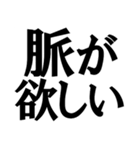 脈が
欲しい